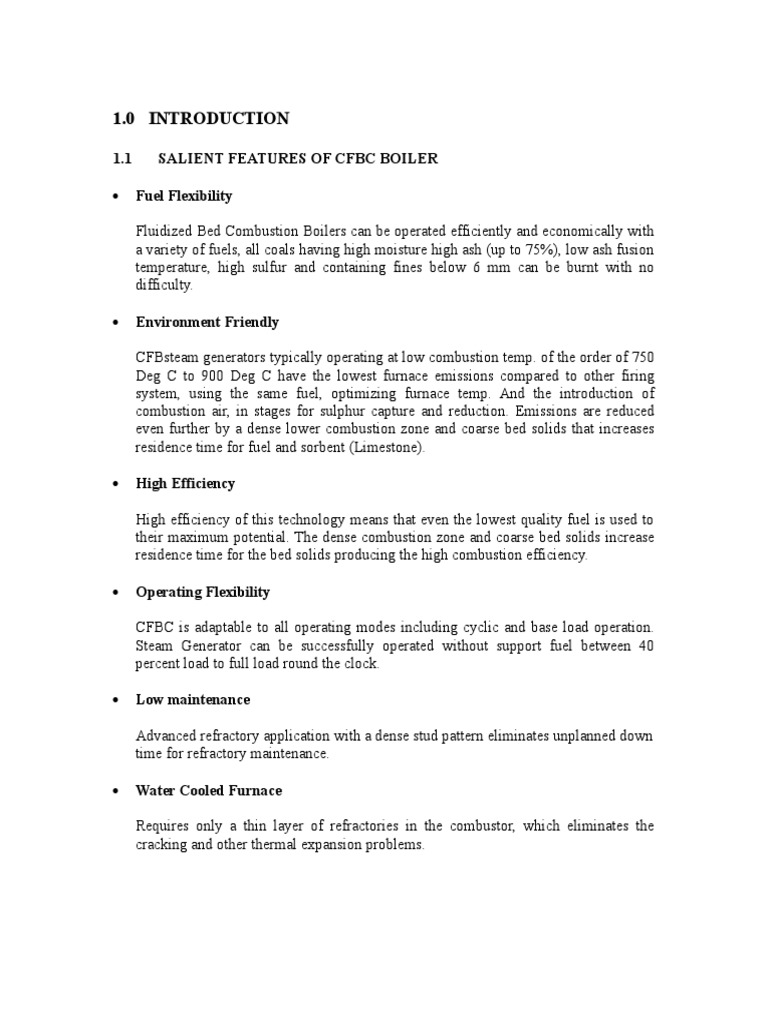 1.0 INTRODUCTION

1.1 SALIENT FEATURES OF CFBC BOILER

• Fuel Flexibility

Fluidized Bed Combustion Boilers can be operated efficiently and economically with a variety of fuels, all coals having high moisture high ash (up to 75%), low ash fusion temperature, high sulfur and containing fines below 6 mm can be burnt with no difficulty.

• Environment Friendly

CFBsteam generators typically operating at low combustion temp. of the order of 750 Deg C to 900 Deg C have the lowest furnace emissions compared to other firing system, using the same fuel, optimizing furnace temp. And the introduction of combustion air, in stages for sulphur capture and reduction. Emissions are reduced even further by a dense lower combustion zone and coarse bed solids that increases residence time for fuel and sorbent (Limestone).

• High Efficiency

High efficiency of this technology means that even the lowest quality fuel is used to their maximum potential. The dense combustion zone and coarse bed solids increase residence time for the bed solids producing the high combustion efficiency.

• Operating Flexibility

CFBC is adaptable to all operating modes including cyclic and base load operation. Steam Generator can be successfully operated without support fuel between 40 percent load to full load round the clock.

• Low maintenance

Advanced refractory application with a dense stud pattern eliminates unplanned down time for refractory maintenance.

• Water Cooled Furnace

Requires only a thin layer of refractories in the combustor, which eliminates the cracking and other thermal expansion problems.